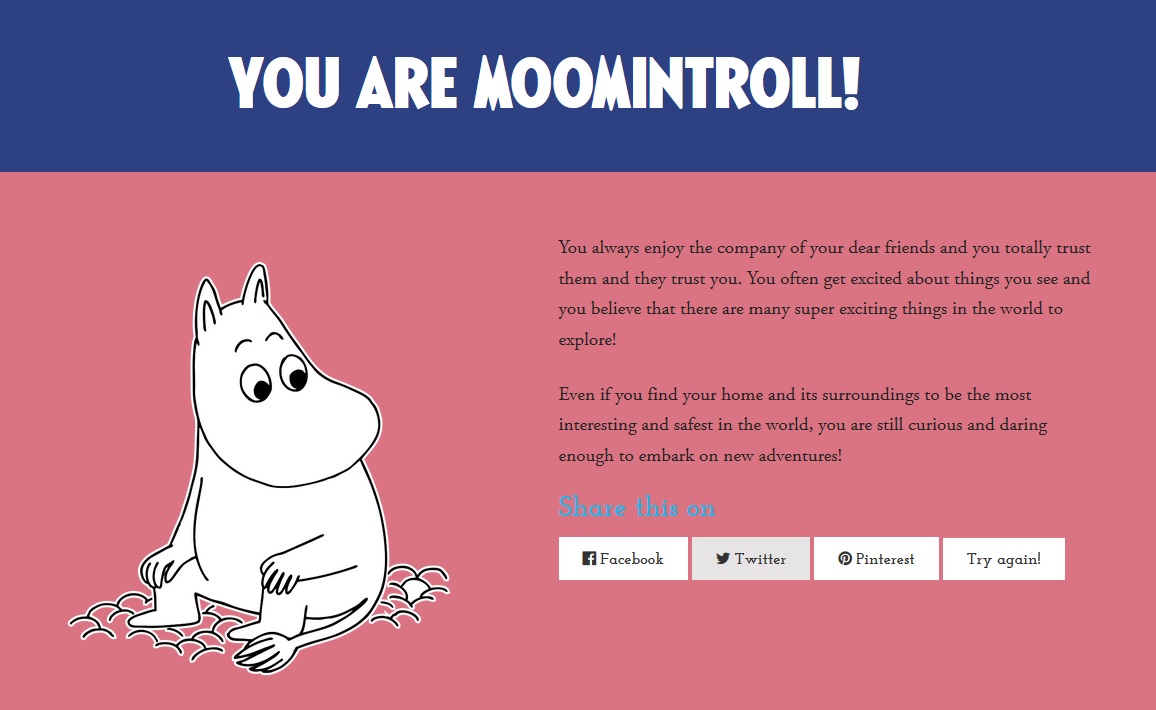 YOU ARE MOOMINTROLL!

You always enjoy the company of your dear friends and you totally trust them and they trust you. You often get excited about things you see and you believe that there are many super exciting things in the world to explore!

Even if you find your home and its surroundings to be the most interesting and safest in the world, you are still curious and daring enough to embark on new adventures!

Share this on

Facebook
Twitter
Pinterest
Try again!